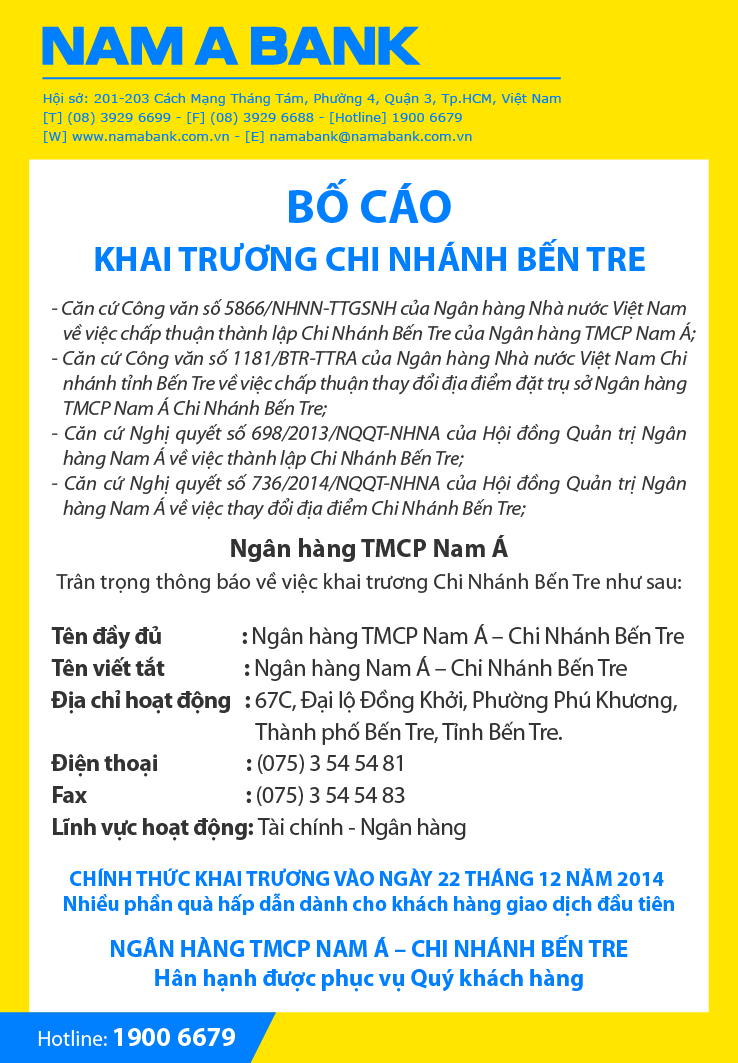 NAM A BANK

Hội sở: 201-203 Cách Mạng Tháng Tám, Phường 4, Quận 3, Tp.HCM, Việt Nam
[T] (08) 3929 6699 - [F] (08) 3929 6688 - [Hotline] 1900 6679
[W] www.namabank.com.vn - [E] namabank@namabank.com.vn

BỐ CÁO
KHAI TRƯƠNG CHI NHÁNH BẾN TRE

- Căn cứ Công văn số 5866/NHNN-TTGSNH của Ngân hàng Nhà nước Việt Nam về việc chấp thuận thành lập Chi Nhánh Bến Tre của Ngân hàng TMCP Nam Á;
- Căn cứ Công văn số 1181/BTR-TTRA của Ngân hàng Nhà nước Việt Nam Chi nhánh tỉnh Bến Tre về việc chấp thuận thay đổi địa điểm đặt trụ sở Ngân hàng TMCP Nam Á Chi Nhánh Bến Tre;
- Căn cứ Nghị quyết số 698/2013/NQQT-NHNA của Hội đồng Quản trị Ngân hàng Nam Á về việc thành lập Chi Nhánh Bến Tre;
- Căn cứ Nghị quyết số 736/2014/NQQT-NHNA của Hội đồng Quản trị Ngân hàng Nam Á về việc thay đổi địa điểm Chi Nhánh Bến Tre;

Ngân hàng TMCP Nam Á
Trân trọng thông báo về việc khai trương Chi Nhánh Bến Tre như sau:

Tên đầy đủ : Ngân hàng TMCP Nam Á – Chi Nhánh Bến Tre
Tên viết tắt : Ngân hàng Nam Á – Chi Nhánh Bến Tre
Địa chỉ hoạt động : 67C, Đại lộ Đồng Khởi, Phường Phú Khương, Thành phố Bến Tre, Tỉnh Bến Tre.
Điện thoại : (075) 3 54 54 81
Fax : (075) 3 54 54 83
Lĩnh vực hoạt động: Tài chính - Ngân hàng

CHÍNH THỨC KHAI TRƯƠNG VÀO NGÀY 22 THÁNG 12 NĂM 2014
Nhiều phần quà hấp dẫn dành cho khách hàng giao dịch đầu tiên

NGÂN HÀNG TMCP NAM Á – CHI NHÁNH BẾN TRE
Hân hạnh được phục vụ Quý khách hàng

Hotline: 1900 6679